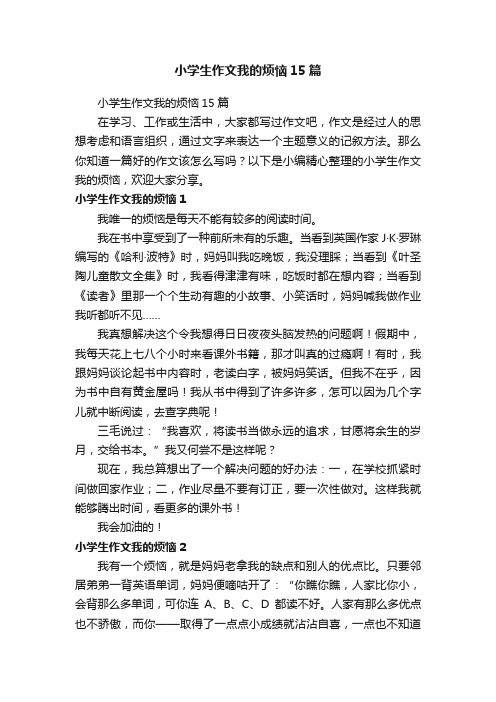 小学生作文我的烦恼15篇

小学生作文我的烦恼15篇

在学习、工作或生活中，大家都写过作文吧，作文是经过人的思想考虑和语言组织，通过文字来表达一个主题意义的记叙方法。那么你知道一篇好的作文该怎么写吗？以下是小编精心整理的小学生作文我的烦恼，欢迎大家分享。

小学生作文我的烦恼1

我唯一的烦恼是每天不能有较多的阅读时间。

我在书中享受到了一种前所未有的乐趣。当看到英国作家J·K·罗琳编写的《哈利·波特》时，妈妈叫我吃晚饭，我没理睬；当看到《叶圣陶儿童散文全集》时，我看得津津有味，吃饭时都在想内容；当看到《读者》里那一个个生动有趣的小故事、小笑话时，妈妈喊我做作业我听都听不见……

我真想解决这个令我想得日日夜夜头脑发热的问题啊！假期中，我每天花上七八个小时来看课外书籍，那才叫真的过瘾啊！有时，我跟妈妈谈论起书中内容时，老读白字，被妈妈笑话。但我不在乎，因为书中自有黄金屋吗！我从书中得到了许多许多，怎可以因为几个字儿就中断阅读，去查字典呢！

三毛说过：“我喜欢，将读书当做永远的追求，甘愿将余生的岁月，交给书本。”我又何尝不是这样呢？

现在，我总算想出了一个解决问题的好办法：一，在学校抓紧时间做回家作业；二，作业尽量不要有订正，要一次性做对。这样我就能够腾出时间，看更多的课外书！

我会加油的！

小学生作文我的烦恼2

我有一个烦恼，就是妈妈老拿我的缺点和别人的优点比。只要邻居弟弟一背英语单词，妈妈便嘀咕开了：“你瞧你瞧，人家比你小，会背那么多单词，可你连A、B、C、D都读不好。人家有那么多优点也不骄傲，而你——取得了一点点小成绩就沾沾自喜，一点也不知道